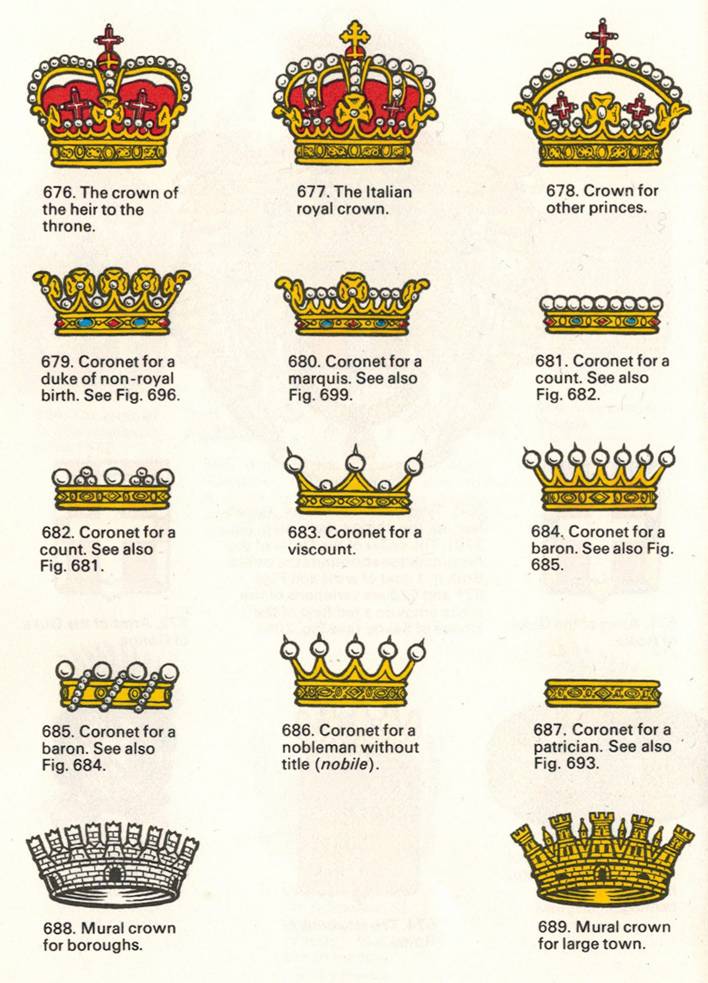 676. The crown of the heir to the throne.

677. The Italian royal crown.

678. Crown for other princes.

679. Coronet for a duke of non-royal birth. See Fig. 696.

680. Coronet for a marquis. See also Fig. 699.

681. Coronet for a count. See also Fig. 682.

682. Coronet for a count. See also Fig. 681.

683. Coronet for a viscount.

684. Coronet for a baron. See also Fig. 685.

685. Coronet for a baron. See also Fig. 684.

686. Coronet for a nobleman without title (nobile).

687. Coronet for a patrician. See also Fig. 693.

688. Mural crown for boroughs.

689. Mural crown for large town.